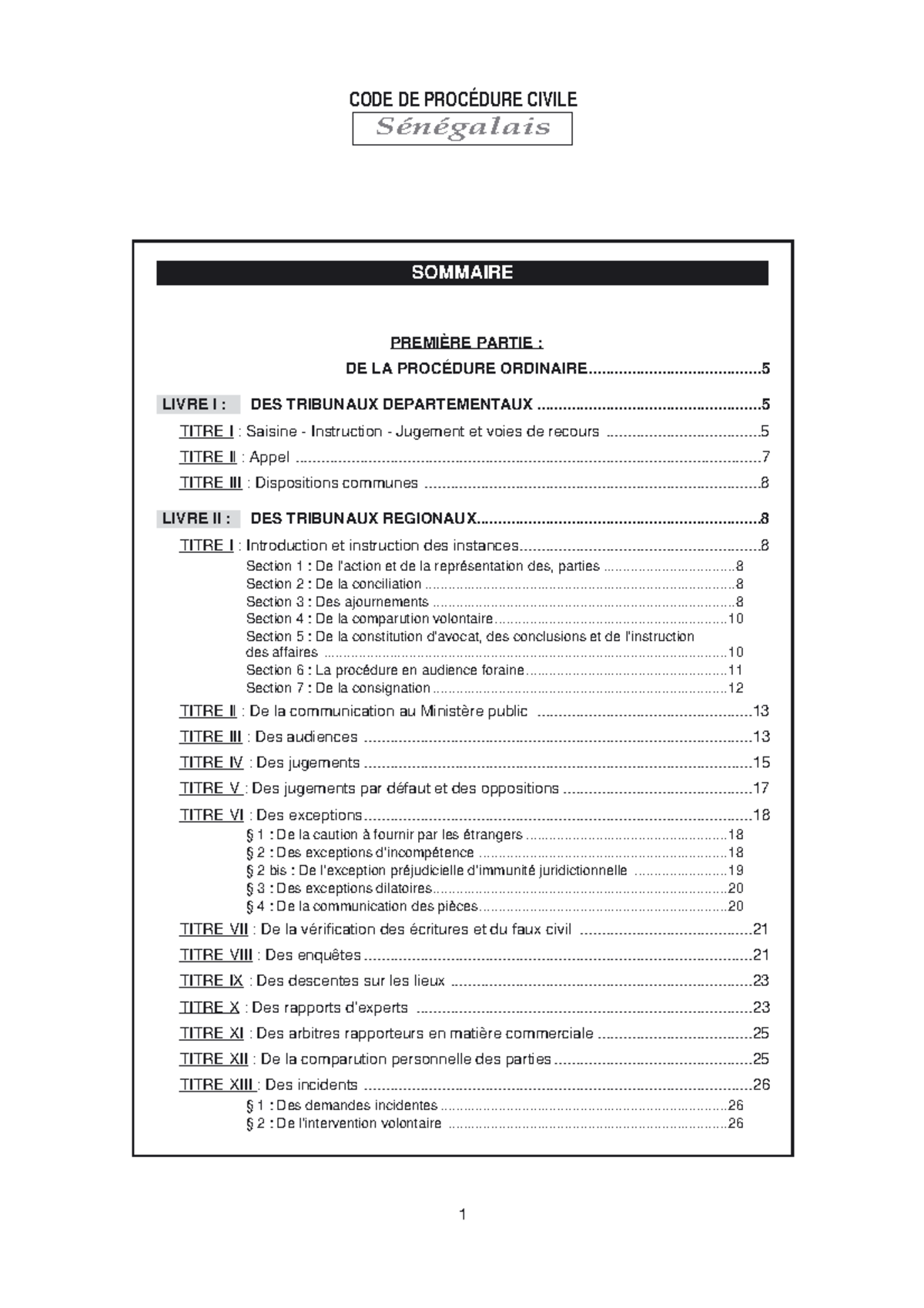 CODE DE PROCÉDURE CIVILE
Sénégalais

SOMMAIRE

PREMIÈRE PARTIE :
DE LA PROCÉDURE ORDINAIRE 5

LIVRE I : DES TRIBUNAUX DEPARTEMENTAUX 5
TITRE I : Saisine - Instruction - Jugement et voies de recours 5
TITRE II : Appel 7
TITRE III : Dispositions communes 8

LIVRE II : DES TRIBUNAUX REGIONAUX 8
TITRE I : Introduction et instruction des instances 8
Section 1 : De l'action et de la représentation des, parties 8
Section 2 : De la conciliation 8
Section 3 : Des ajournements 8
Section 4 : De la comparution volontaire 10
Section 5 : De la constitution d'avocat, des conclusions et de l'instruction des affaires 10
Section 6 : La procédure en audience foraine 11
Section 7 : De la consignation 12
TITRE II : De la communication au Ministère public 13
TITRE III : Des audiences 13
TITRE IV : Des jugements 15
TITRE V : Des jugements par défaut et des oppositions 17
TITRE VI : Des exceptions 18
§ 1 : De la caution à fournir par les étrangers 18
§ 2 : Des exceptions d'incompétence 18
§ 2 bis : De l'exception préjudicielle d'immunité juridictionnelle 19
§ 3 : Des exceptions dilatoires 20
§ 4 : De la communication des pièces 20
TITRE VII : De la vérification des écritures et du faux civil 21
TITRE VIII : Des enquêtes 21
TITRE IX : Des descentes sur les lieux 23
TITRE X : Des rapports d'experts 23
TITRE XI : Des arbitres rapporteurs en matière commerciale 25
TITRE XII : De la comparution personnelle des parties 25
TITRE XIII : Des incidents 26
§ 1 : Des demandes incidentes 26
§ 2 : De l'intervention volontaire 26

1